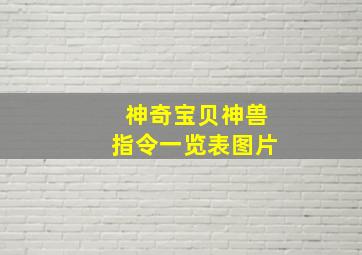 神奇宝贝神兽
指令一览表图片